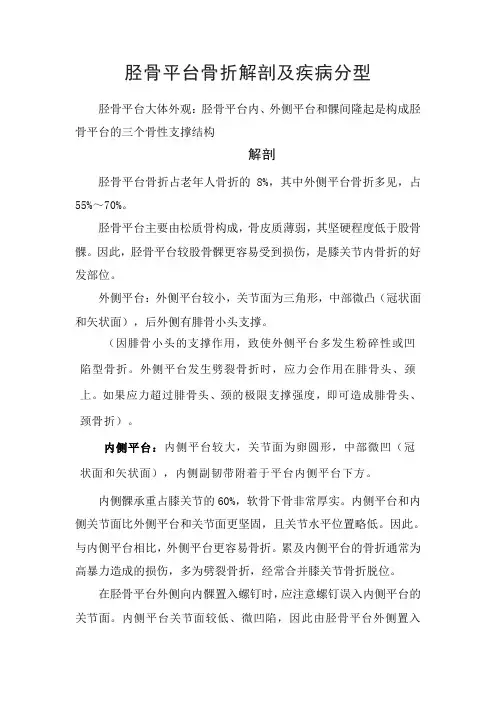 胫骨平台骨折解剖及疾病分型

胫骨平台大体外观：胫骨平台内、外侧平台和髁间隆起是构成胫骨平台的三个骨性支撑结构

解剖

胫骨平台骨折占老年人骨折的 8%，其中外侧平台骨折多见，占55%～70%。

胫骨平台主要由松质骨构成，骨皮质薄弱，其坚硬程度低于股骨髁。因此，胫骨平台较股骨髁更容易受到损伤，是膝关节内骨折的好发部位。

外侧平台：外侧平台较小，关节面为三角形，中部微凸（冠状面和矢状面），后外侧有腓骨小头支撑。

（因腓骨小头的支撑作用，致使外侧平台多发生粉碎性或凹陷型骨折。外侧平台发生劈裂骨折时，应力会作用在腓骨头、颈上。如果应力超过腓骨头、颈的极限支撑强度，即可造成腓骨头、颈骨折）。

内侧平台：内侧平台较大，关节面为卵圆形，中部微凹（冠状面和矢状面），内侧副韧带附着于平台内侧平台下方。

内侧髁承重占膝关节的60%，软骨下骨非常厚实。内侧平台和内侧关节面比外侧平台和关节面更坚固，且关节水平位置略低。因此。与内侧平台相比，外侧平台更容易骨折。累及内侧平台的骨折通常为高暴力造成的损伤，多为劈裂骨折，经常合并膝关节骨折脱位。

在胫骨平台外侧向内髁置入螺钉时，应注意螺钉误入内侧平台的关节面。内侧平台关节面较低、微凹陷，因此由胫骨平台外侧置入